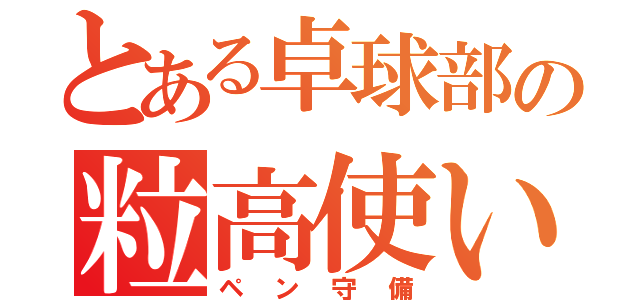 とある卓球部の
粒高使い
ペン守備